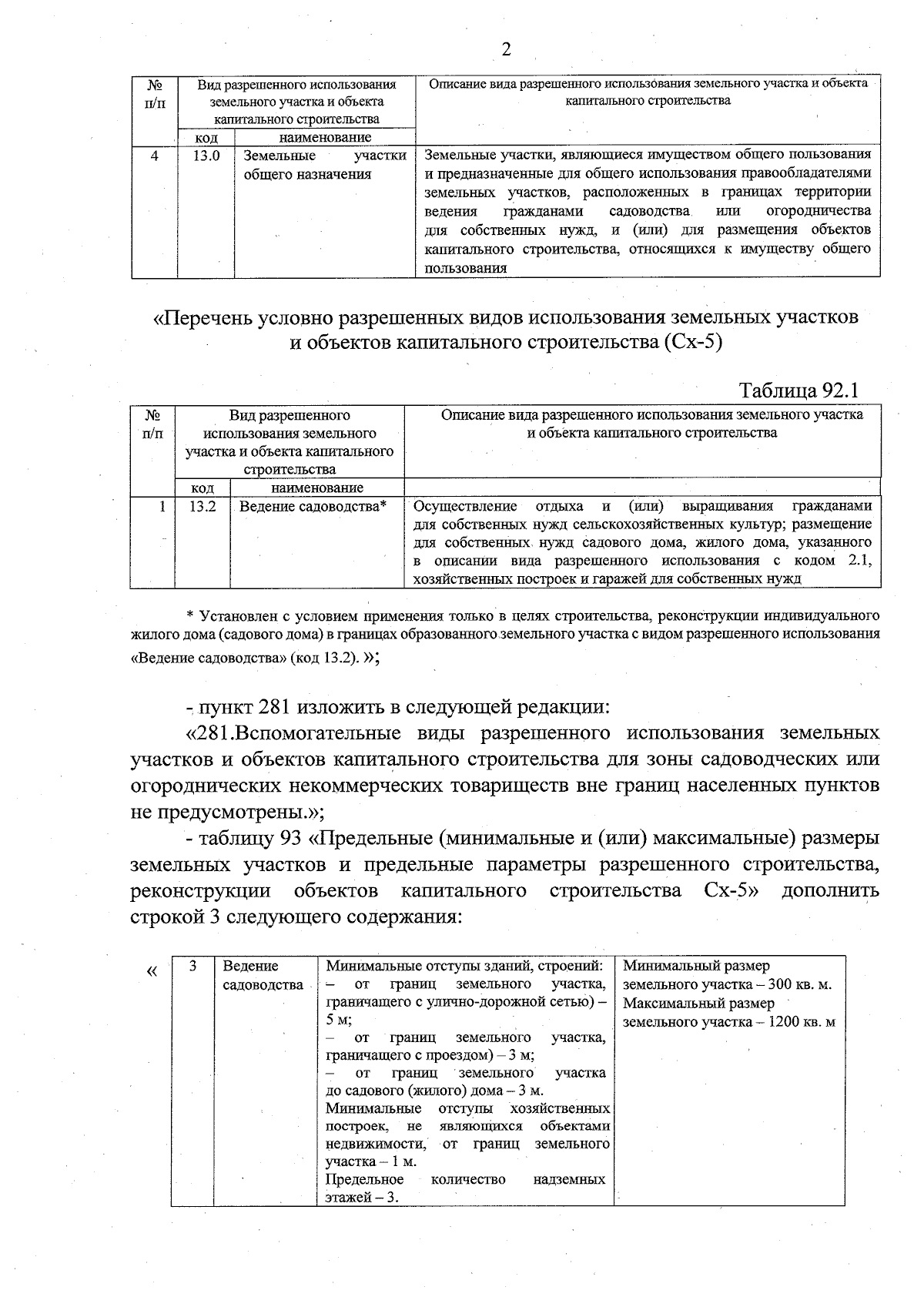 2

| № п/п | Вид разрешенного использования земельного участка и объекта капитального строительства | | Описание вида разрешенного использования земельного участка и объекта капитального строительства |
|---|---|---|---|
| | код | наименование | |
| 4 | 13.0 | Земельные участки общего назначения | Земельные участки, являющиеся имуществом общего пользования и предназначенные для общего использования правообладателями земельных участков, расположенных в границах территории ведения гражданами садоводства или огородничества для собственных нужд, и (или) для размещения объектов капитального строительства, относящихся к имуществу общего пользования |

«Перечень условно разрешенных видов использования земельных участков и объектов капитального строительства (Сх-5)

Таблица 92.1

| № п/п | Вид разрешенного использования земельного участка и объекта капитального строительства | | Описание вида разрешенного использования земельного участка и объекта капитального строительства |
|---|---|---|---|
| | код | наименование | |
| 1 | 13.2 | Ведение садоводства* | Осуществление отдыха и (или) выращивания гражданами для собственных нужд сельскохозяйственных культур; размещение для собственных нужд садового дома, жилого дома, указанного в описании вида разрешенного использования с кодом 2.1, хозяйственных построек и гаражей для собственных нужд |

* Установлен с условием применения только в целях строительства, реконструкции индивидуального жилого дома (садового дома) в границах образованного земельного участка с видом разрешенного использования «Ведение садоводства» (код 13.2). »;

- пункт 281 изложить в следующей редакции:

«281.Вспомогательные виды разрешенного использования земельных участков и объектов капитального строительства для зоны садоводческих или огороднических некоммерческих товариществ вне границ населенных пунктов не предусмотрены.»;

- таблицу 93 «Предельные (минимальные и (или) максимальные) размеры земельных участков и предельные параметры разрешенного строительства, реконструкции объектов капитального строительства Сх-5» дополнить строкой 3 следующего содержания:

«

| 3 | Ведение садоводства | Минимальные отступы зданий, строений: – от границ земельного участка, граничащего с улично-дорожной сетью) – 5 м; – от границ земельного участка, граничащего с проездом) – 3 м; – от границ земельного участка до садового (жилого) дома – 3 м. Минимальные отступы хозяйственных построек, не являющихся объектами недвижимости, от границ земельного участка – 1 м. Предельное количество надземных этажей – 3. | Минимальный размер земельного участка – 300 кв. м. Максимальный размер земельного участка – 1200 кв. м |
|---|---|---|---|